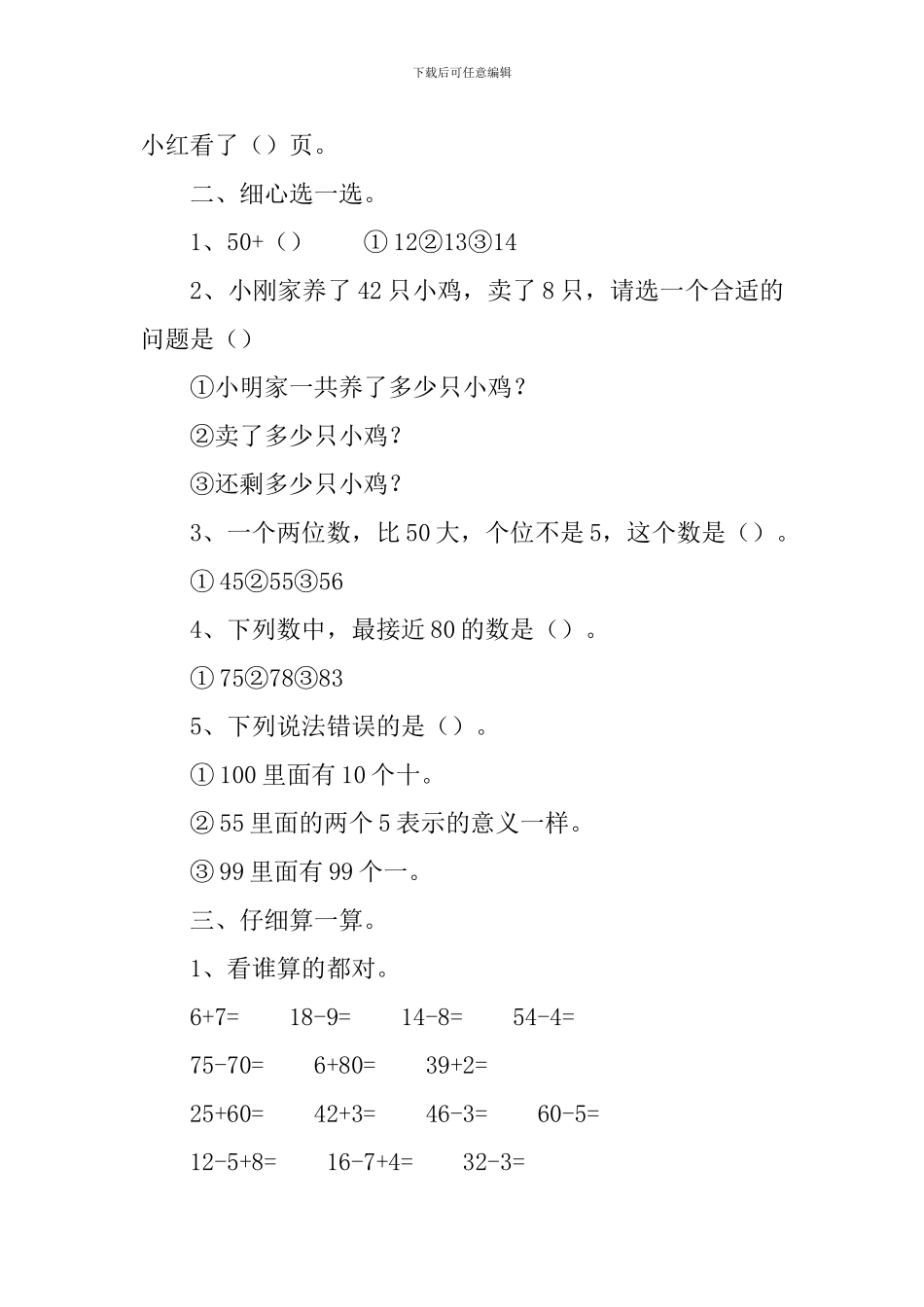 下载后可任意编辑

小红看了（）页。

二、细心选一选。

1、50+（）　①12②13③14

2、小刚家养了42只小鸡，卖了8只，请选一个合适的问题是（）

①小明家一共养了多少只小鸡？

②卖了多少只小鸡？

③还剩多少只小鸡？

3、一个两位数，比50大，个位不是5，这个数是（）。

①45②55③56

4、下列数中，最接近80的数是（）。

①75②78③83

5、下列说法错误的是（）。

①100里面有10个十。

②55里面的两个5表示的意义一样。

③99里面有99个一。

三、仔细算一算。

1、看谁算的都对。

6+7=　18-9=　14-8=　54-4=

75-70=　6+80=　39+2=

25+60=　42+3=　46-3=　60-5=

12-5+8=　16-7+4=　32-3=